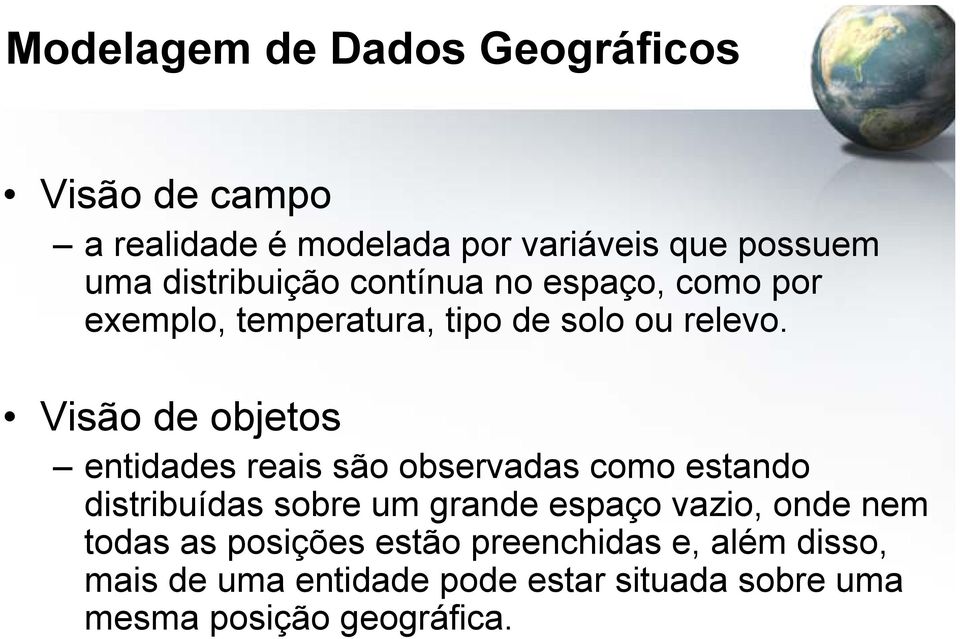 Modelagem de Dados Geográficos

• Visão de campo
– a realidade é modelada por variáveis que possuem uma distribuição contínua no espaço, como por exemplo, temperatura, tipo de solo ou relevo.

• Visão de objetos
– entidades reais são observadas como estando distribuídas sobre um grande espaço vazio, onde nem todas as posições estão preenchidas e, além disso, mais de uma entidade pode estar situada sobre uma mesma posição geográfica.